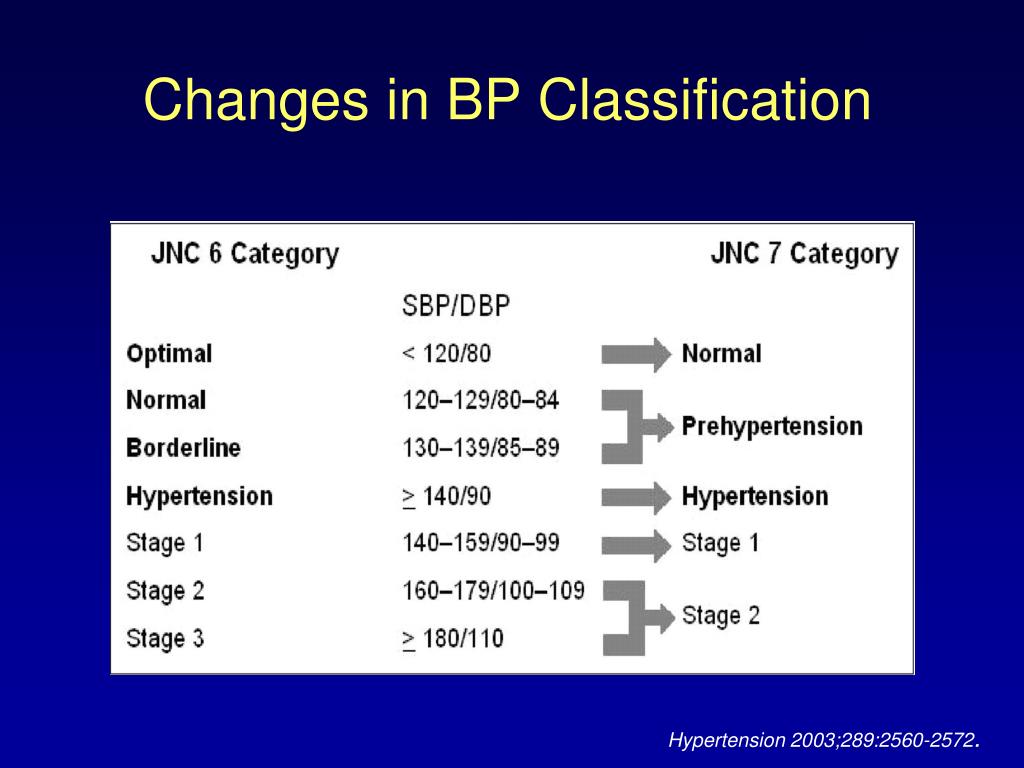 Changes in BP Classification

| JNC 6 Category | SBP/DBP | JNC 7 Category |
|---|---|---|
| Optimal | < 120/80 | Normal |
| Normal | 120–129/80–84 | Prehypertension |
| Borderline | 130–139/85–89 | |
| Hypertension | $\geq$ 140/90 | Hypertension |
| Stage 1 | 140–159/90–99 | Stage 1 |
| Stage 2 | 160–179/100–109 | Stage 2 |
| Stage 3 | $\geq$ 180/110 | |

Hypertension 2003;289:2560-2572.